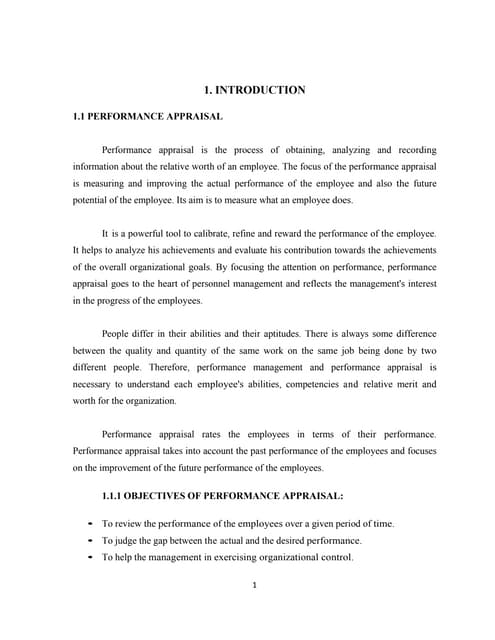 1. INTRODUCTION

1.1 PERFORMANCE APPRAISAL

Performance appraisal is the process of obtaining, analyzing and recording information about the relative worth of an employee. The focus of the performance appraisal is measuring and improving the actual performance of the employee and also the future potential of the employee. Its aim is to measure what an employee does.

It is a powerful tool to calibrate, refine and reward the performance of the employee. It helps to analyze his achievements and evaluate his contribution towards the achievements of the overall organizational goals. By focusing the attention on performance, performance appraisal goes to the heart of personnel management and reflects the management's interest in the progress of the employees.

People differ in their abilities and their aptitudes. There is always some difference between the quality and quantity of the same work on the same job being done by two different people. Therefore, performance management and performance appraisal is necessary to understand each employee's abilities, competencies and relative merit and worth for the organization.

Performance appraisal rates the employees in terms of their performance. Performance appraisal takes into account the past performance of the employees and focuses on the improvement of the future performance of the employees.

1.1.1 OBJECTIVES OF PERFORMANCE APPRAISAL:

- To review the performance of the employees over a given period of time.
- To judge the gap between the actual and the desired performance.
- To help the management in exercising organizational control.

1